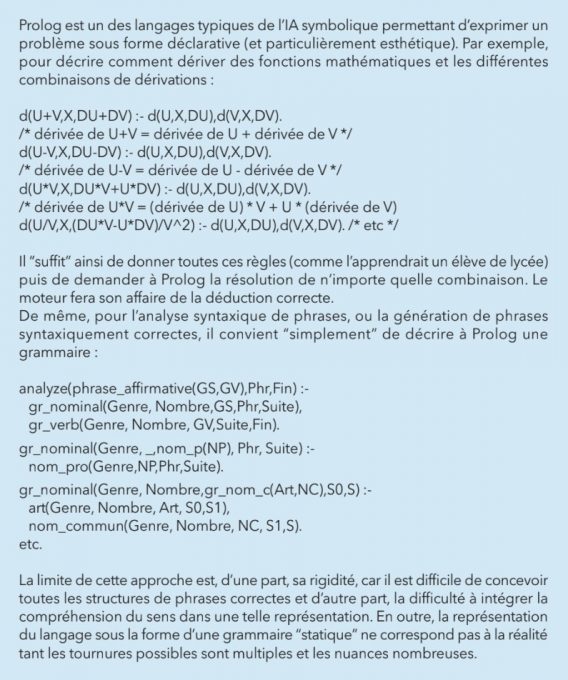 Prolog est un des langages typiques de l'IA symbolique permettant d'exprimer un problème sous forme déclarative (et particulièrement esthétique). Par exemple, pour décrire comment dériver des fonctions mathématiques et les différentes combinaisons de dérivations :

d(U+V,X,DU+DV) :- d(U,X,DU),d(V,X,DV).
/* dérivée de U+V = dérivée de U + dérivée de V */
d(U-V,X,DU-DV) :- d(U,X,DU),d(V,X,DV).
/* dérivée de U-V = dérivée de U - dérivée de V */
d(U*V,X,DU*V+U*DV) :- d(U,X,DU),d(V,X,DV).
/* dérivée de U*V = (dérivée de U) * V + U * (dérivée de V)
d(U/V,X,(DU*V-U*DV)/V^2) :- d(U,X,DU),d(V,X,DV). /* etc */

Il "suffit" ainsi de donner toutes ces règles (comme l'apprendrait un élève de lycée) puis de demander à Prolog la résolution de n'importe quelle combinaison. Le moteur fera son affaire de la déduction correcte.
De même, pour l'analyse syntaxique de phrases, ou la génération de phrases syntaxiquement correctes, il convient "simplement" de décrire à Prolog une grammaire :

analyze(phrase_affirmative(GS,GV),Phr,Fin) :-
gr_nominal(Genre, Nombre,GS,Phr,Suite),
gr_verb(Genre, Nombre, GV,Suite,Fin).
gr_nominal(Genre, _,nom_p(NP), Phr, Suite) :-
nom_pro(Genre,NP,Phr,Suite).
gr_nominal(Genre, Nombre,gr_nom_c(Art,NC),S0,S) :-
art(Genre, Nombre, Art, S0,S1),
nom_commun(Genre, Nombre, NC, S1,S).
etc.

La limite de cette approche est, d'une part, sa rigidité, car il est difficile de concevoir toutes les structures de phrases correctes et d'autre part, la difficulté à intégrer la compréhension du sens dans une telle représentation. En outre, la représentation du langage sous la forme d'une grammaire "statique" ne correspond pas à la réalité tant les tournures possibles sont multiples et les nuances nombreuses.